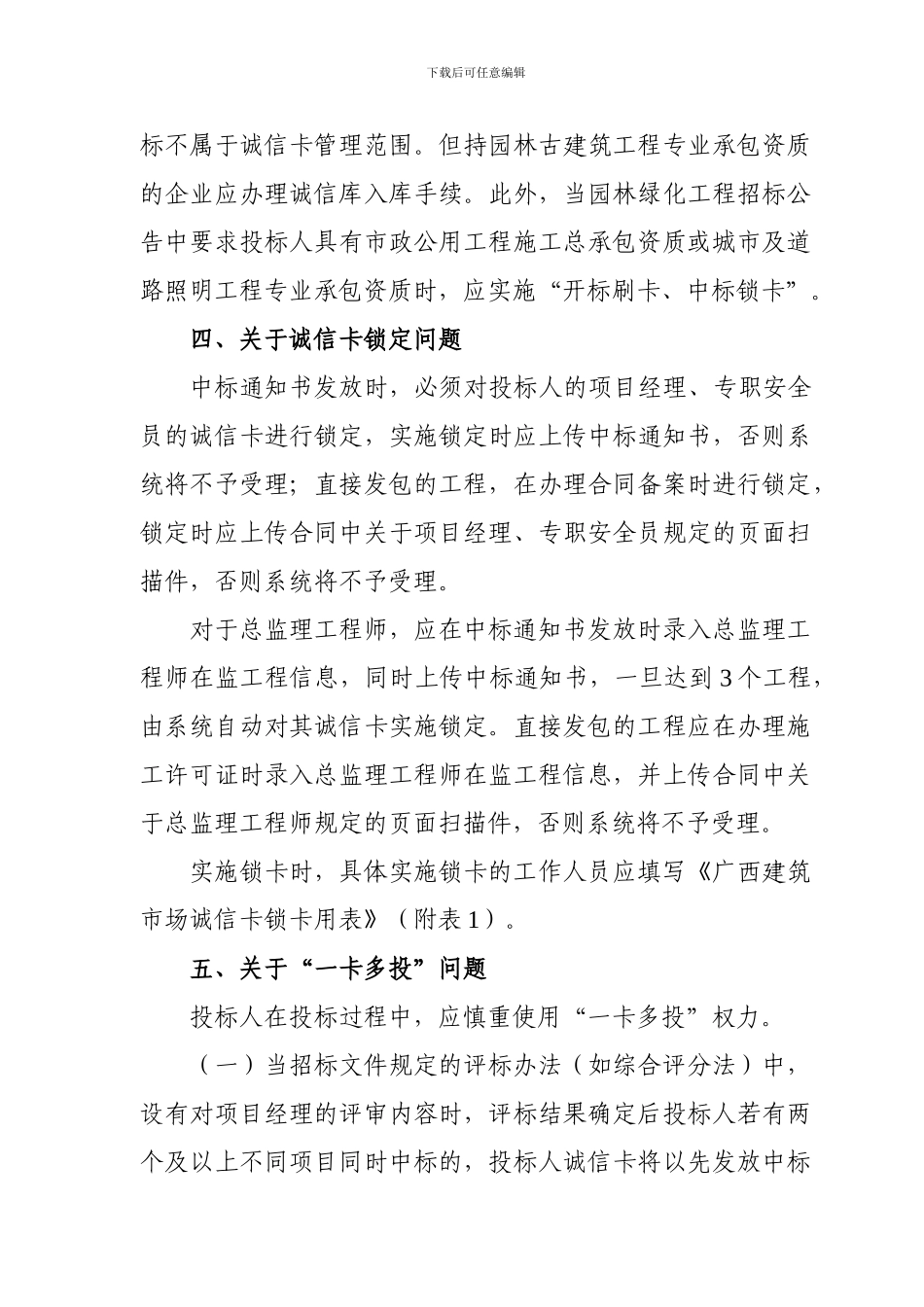 下载后可任意编辑

标不属于诚信卡管理范围。但持园林古建筑工程专业承包资质的企业应办理诚信库入库手续。此外，当园林绿化工程招标公告中要求投标人具有市政公用工程施工总承包资质或城市及道路照明工程专业承包资质时，应实施“开标刷卡、中标锁卡”。

四、关于诚信卡锁定问题

中标通知书发放时，必须对投标人的项目经理、专职安全员的诚信卡进行锁定，实施锁定时应上传中标通知书，否则系统将不予受理；直接发包的工程，在办理合同备案时进行锁定，锁定时应上传合同中关于项目经理、专职安全员规定的页面扫描件，否则系统将不予受理。

对于总监理工程师，应在中标通知书发放时录入总监理工程师在监工程信息，同时上传中标通知书，一旦达到3个工程，由系统自动对其诚信卡实施锁定。直接发包的工程应在办理施工许可证时录入总监理工程师在监工程信息，并上传合同中关于总监理工程师规定的页面扫描件，否则系统将不予受理。

实施锁卡时，具体实施锁卡的工作人员应填写《广西建筑市场诚信卡锁卡用表》（附表1）。

五、关于“一卡多投”问题

投标人在投标过程中，应慎重使用“一卡多投”权力。

（一）当招标文件规定的评标办法（如综合评分法）中，设有对项目经理的评审内容时，评标结果确定后投标人若有两个及以上不同项目同时中标的，投标人诚信卡将以先发放中标